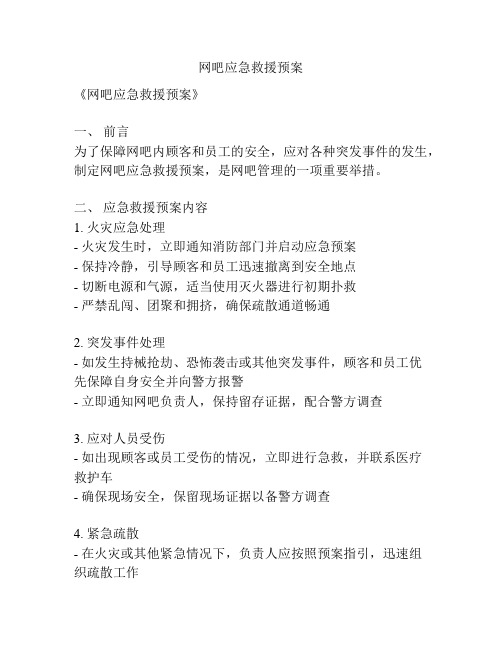 网吧应急救援预案

《网吧应急救援预案》

一、 前言
为了保障网吧内顾客和员工的安全，应对各种突发事件的发生，制定网吧应急救援预案，是网吧管理的一项重要举措。

二、 应急救援预案内容
1. 火灾应急处理
- 火灾发生时，立即通知消防部门并启动应急预案
- 保持冷静，引导顾客和员工迅速撤离到安全地点
- 切断电源和气源，适当使用灭火器进行初期扑救
- 严禁乱闯、团聚和拥挤，确保疏散通道畅通

2. 突发事件处理
- 如发生持械抢劫、恐怖袭击或其他突发事件，顾客和员工优先保障自身安全并向警方报警
- 立即通知网吧负责人，保持留存证据，配合警方调查

3. 应对人员受伤
- 如出现顾客或员工受伤的情况，立即进行急救，并联系医疗救护车
- 确保现场安全，保留现场证据以备警方调查

4. 紧急疏散
- 在火灾或其他紧急情况下，负责人应按照预案指引，迅速组织疏散工作